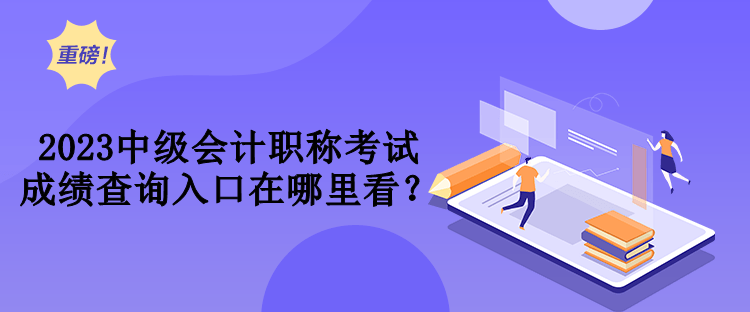 重磅!

2023中级会计职称考试成绩查询入口在哪里看？